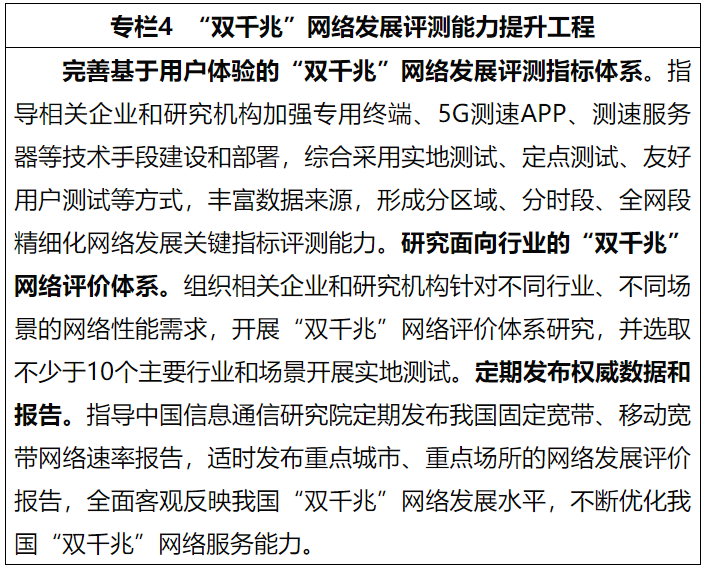 专栏4 “双千兆”网络发展评测能力提升工程

完善基于用户体验的“双千兆”网络发展评测指标体系。指导相关企业和研究机构加强专用终端、5G测速APP、测速服务器等技术手段建设和部署，综合采用实地测试、定点测试、友好用户测试等方式，丰富数据来源，形成分区域、分时段、全网段精细化网络发展关键指标评测能力。研究面向行业的“双千兆”网络评价体系。组织相关企业和研究机构针对不同行业、不同场景的网络性能需求，开展“双千兆”网络评价体系研究，并选取不少于10个主要行业和场景开展实地测试。定期发布权威数据和报告。指导中国信息通信研究院定期发布我国固定宽带、移动宽带网络速率报告，适时发布重点城市、重点场所的网络发展评价报告，全面客观反映我国“双千兆”网络发展水平，不断优化我国“双千兆”网络服务能力。